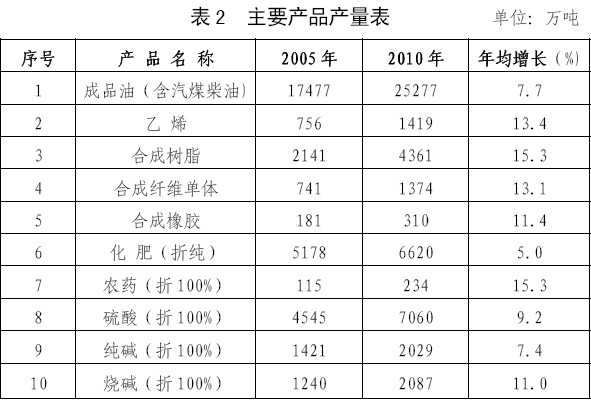 表2 主要产品产量表 单位：万吨

| 序号 | 产品名称 | 2005年 | 2010年 | 年均增长（%） |
|---|---|---|---|---|
| 1 | 成品油（含汽煤柴油） | 17477 | 25277 | 7.7 |
| 2 | 乙烯 | 756 | 1419 | 13.4 |
| 3 | 合成树脂 | 2141 | 4361 | 15.3 |
| 4 | 合成纤维单体 | 741 | 1374 | 13.1 |
| 5 | 合成橡胶 | 181 | 310 | 11.4 |
| 6 | 化肥（折纯） | 5178 | 6620 | 5.0 |
| 7 | 农药（折100%） | 115 | 234 | 15.3 |
| 8 | 硫酸（折100%） | 4545 | 7060 | 9.2 |
| 9 | 纯碱（折100%） | 1421 | 2029 | 7.4 |
| 10 | 烧碱（折100%） | 1240 | 2087 | 11.0 |